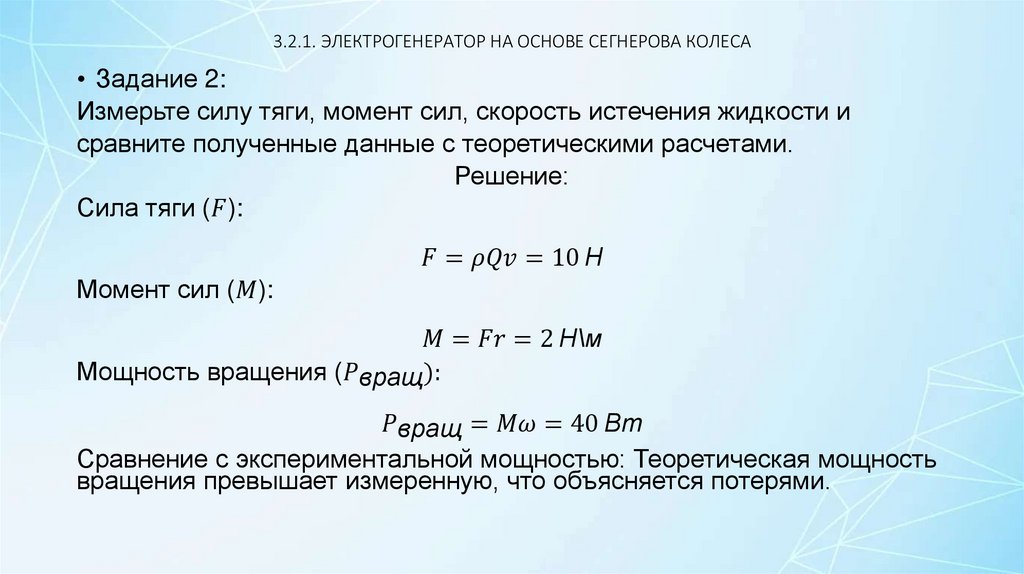 3.2.1. ЭЛЕКТРОГЕНЕРАТОР НА ОСНОВЕ СЕГНЕРОВА КОЛЕСА

• Задание 2:

Измерьте силу тяги, момент сил, скорость истечения жидкости и сравните полученные данные с теоретическими расчетами.

Решение:

Сила тяги ($F$):

$F = \rho Q v = 10\ Н$

Момент сил ($M$):

$M = Fr = 2\ Н\backslash м$

Мощность вращения ($P_{вращ}$):

$P_{вращ} = M\omega = 40\ Вт$

Сравнение с экспериментальной мощностью: Теоретическая мощность вращения превышает измеренную, что объясняется потерями.